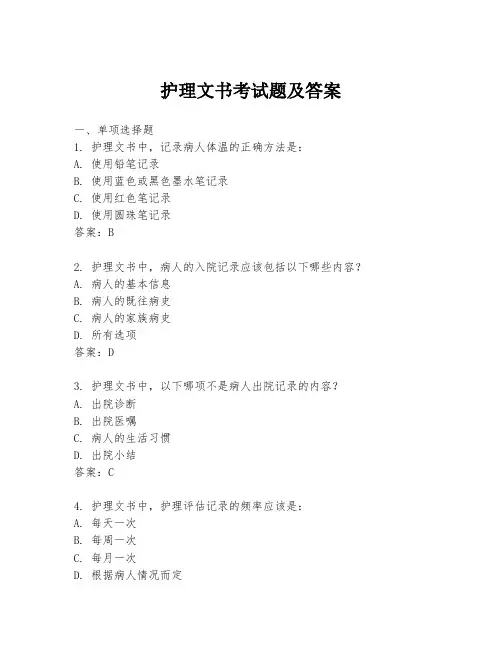 护理文书考试题及答案

一、单项选择题
1. 护理文书中，记录病人体温的正确方法是：
A. 使用铅笔记录
B. 使用蓝色或黑色墨水笔记录
C. 使用红色笔记录
D. 使用圆珠笔记录
答案：B

2. 护理文书中，病人的入院记录应该包括以下哪些内容？
A. 病人的基本信息
B. 病人的既往病史
C. 病人的家族病史
D. 所有选项
答案：D

3. 护理文书中，以下哪项不是病人出院记录的内容？
A. 出院诊断
B. 出院医嘱
C. 病人的生活习惯
D. 出院小结
答案：C

4. 护理文书中，护理评估记录的频率应该是：
A. 每天一次
B. 每周一次
C. 每月一次
D. 根据病人情况而定